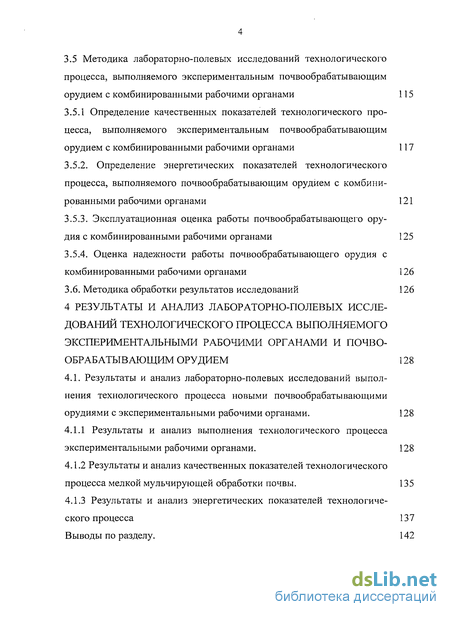 4

3.5 Методика лабораторно-полевых исследований технологического процесса, выполняемого экспериментальным почвообрабатывающим орудием с комбинированными рабочими органами 115

3.5.1 Определение качественных показателей технологического процесса, выполняемого экспериментальным почвообрабатывающим орудием с комбинированными рабочими органами 117

3.5.2. Определение энергетических показателей технологического процесса, выполняемого почвообрабатывающим орудием с комбинированными рабочими органами 121

3.5.3. Эксплуатационная оценка работы почвообрабатывающего орудия с комбинированными рабочими органами 125

3.5.4. Оценка надежности работы почвообрабатывающего орудия с комбинированными рабочими органами 126

3.6. Методика обработки результатов исследований 126

4 РЕЗУЛЬТАТЫ И АНАЛИЗ ЛАБОРАТОРНО-ПОЛЕВЫХ ИССЛЕДОВАНИЙ ТЕХНОЛОГИЧЕСКОГО ПРОЦЕССА ВЫПОЛНЯЕМОГО ЭКСПЕРИМЕНТАЛЬНЫМИ РАБОЧИМИ ОРГАНАМИ И ПОЧВООБРАБАТЫВАЮЩИМ ОРУДИЕМ 128

4.1. Результаты и анализ лабораторно-полевых исследований выполнения технологического процесса новыми почвообрабатывающими орудиями с экспериментальными рабочими органами. 128

4.1.1 Результаты и анализ выполнения технологического процесса экспериментальными рабочими органами. 128

4.1.2 Результаты и анализ качественных показателей технологического процесса мелкой мульчирующей обработки почвы. 135

4.1.3 Результаты и анализ энергетических показателей технологического процесса 137

Выводы по разделу. 142

dsLib.net
библиотека диссертаций